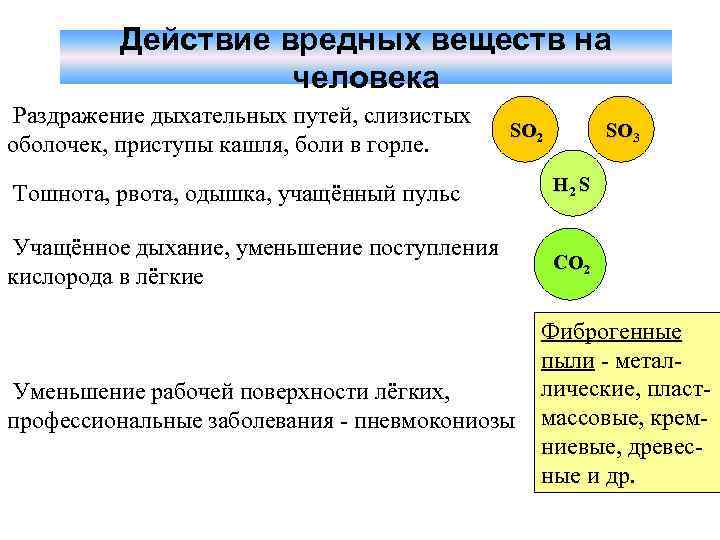 Действие вредных веществ на человека

Раздражение дыхательных путей, слизистых оболочек, приступы кашля, боли в горле.

$SO_2$

$SO_3$

Тошнота, рвота, одышка, учащённый пульс

$H_2S$

Учащённое дыхание, уменьшение поступления кислорода в лёгкие

$CO_2$

Уменьшение рабочей поверхности лёгких, профессиональные заболевания - пневмокониозы

Фиброгенные пыли - металлические, пластмассовые, кремниевые, древесные и др.